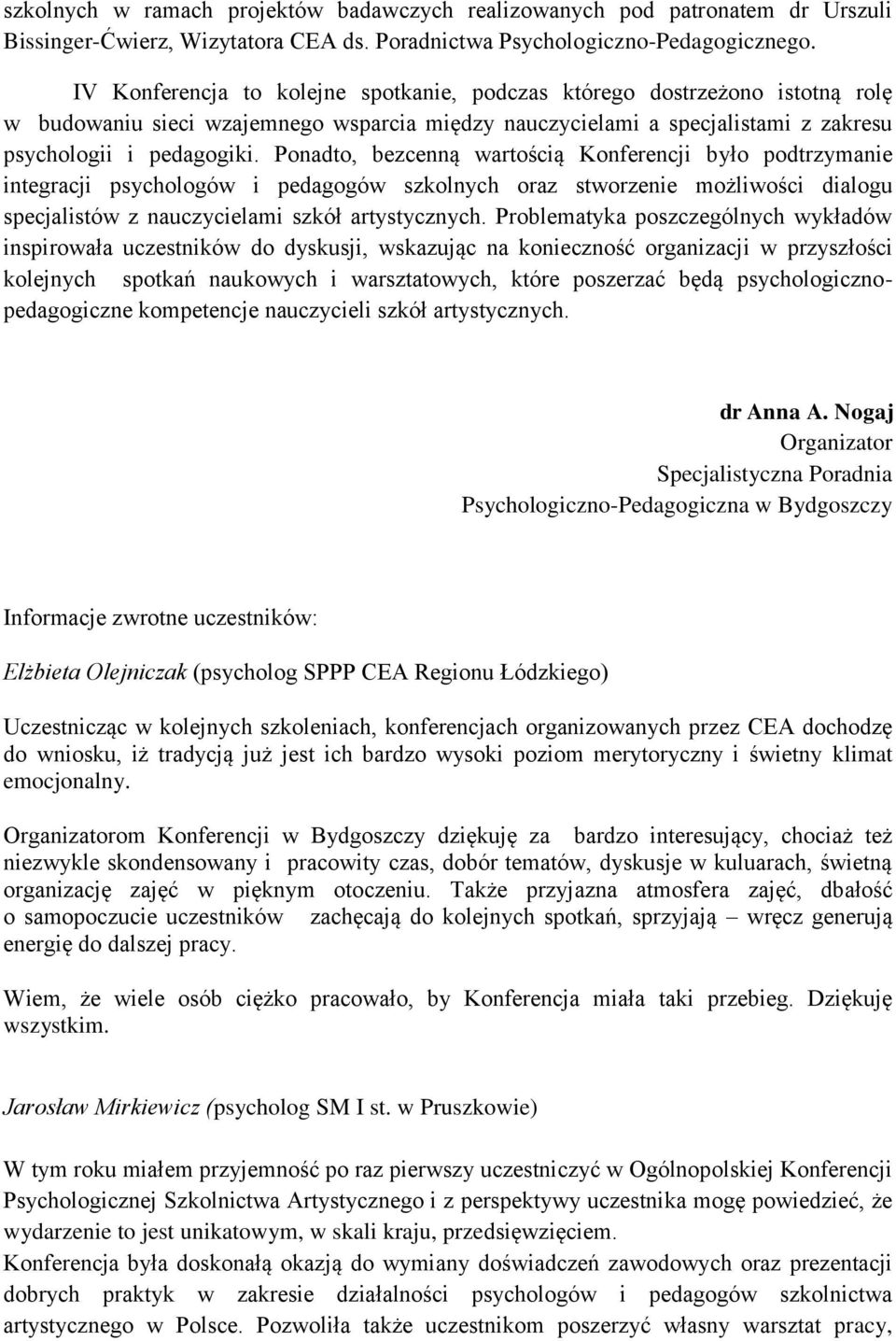 szkolnych w ramach projektów badawczych realizowanych pod patronatem dr Urszuli Bissinger-Ćwierz, Wizytatora CEA ds. Poradnictwa Psychologiczno-Pedagogicznego.

IV Konferencja to kolejne spotkanie, podczas którego dostrzeżono istotną rolę w budowaniu sieci wzajemnego wsparcia między nauczycielami a specjalistami z zakresu psychologii i pedagogiki. Ponadto, bezcenną wartością Konferencji było podtrzymanie integracji psychologów i pedagogów szkolnych oraz stworzenie możliwości dialogu specjalistów z nauczycielami szkół artystycznych. Problematyka poszczególnych wykładów inspirowała uczestników do dyskusji, wskazując na konieczność organizacji w przyszłości kolejnych spotkań naukowych i warsztatowych, które poszerzać będą psychologiczno-pedagogiczne kompetencje nauczycieli szkół artystycznych.

dr Anna A. Nogaj
Organizator
Specjalistyczna Poradnia
Psychologiczno-Pedagogiczna w Bydgoszczy

Informacje zwrotne uczestników:

Elżbieta Olejniczak (psycholog SPPP CEA Regionu Łódzkiego)

Uczestnicząc w kolejnych szkoleniach, konferencjach organizowanych przez CEA dochodzę do wniosku, iż tradycją już jest ich bardzo wysoki poziom merytoryczny i świetny klimat emocjonalny.

Organizatorom Konferencji w Bydgoszczy dziękuję za bardzo interesujący, chociaż też niezwykle skondensowany i pracowity czas, dobór tematów, dyskusje w kuluarach, świetną organizację zajęć w pięknym otoczeniu. Także przyjazna atmosfera zajęć, dbałość o samopoczucie uczestników zachęcają do kolejnych spotkań, sprzyjają – wręcz generują energię do dalszej pracy.

Wiem, że wiele osób ciężko pracowało, by Konferencja miała taki przebieg. Dziękuję wszystkim.

Jarosław Mirkiewicz (psycholog SM I st. w Pruszkowie)

W tym roku miałem przyjemność po raz pierwszy uczestniczyć w Ogólnopolskiej Konferencji Psychologicznej Szkolnictwa Artystycznego i z perspektywy uczestnika mogę powiedzieć, że wydarzenie to jest unikatowym, w skali kraju, przedsięwzięciem.
Konferencja była doskonałą okazją do wymiany doświadczeń zawodowych oraz prezentacji dobrych praktyk w zakresie działalności psychologów i pedagogów szkolnictwa artystycznego w Polsce. Pozwoliła także uczestnikom poszerzyć własny warsztat pracy,